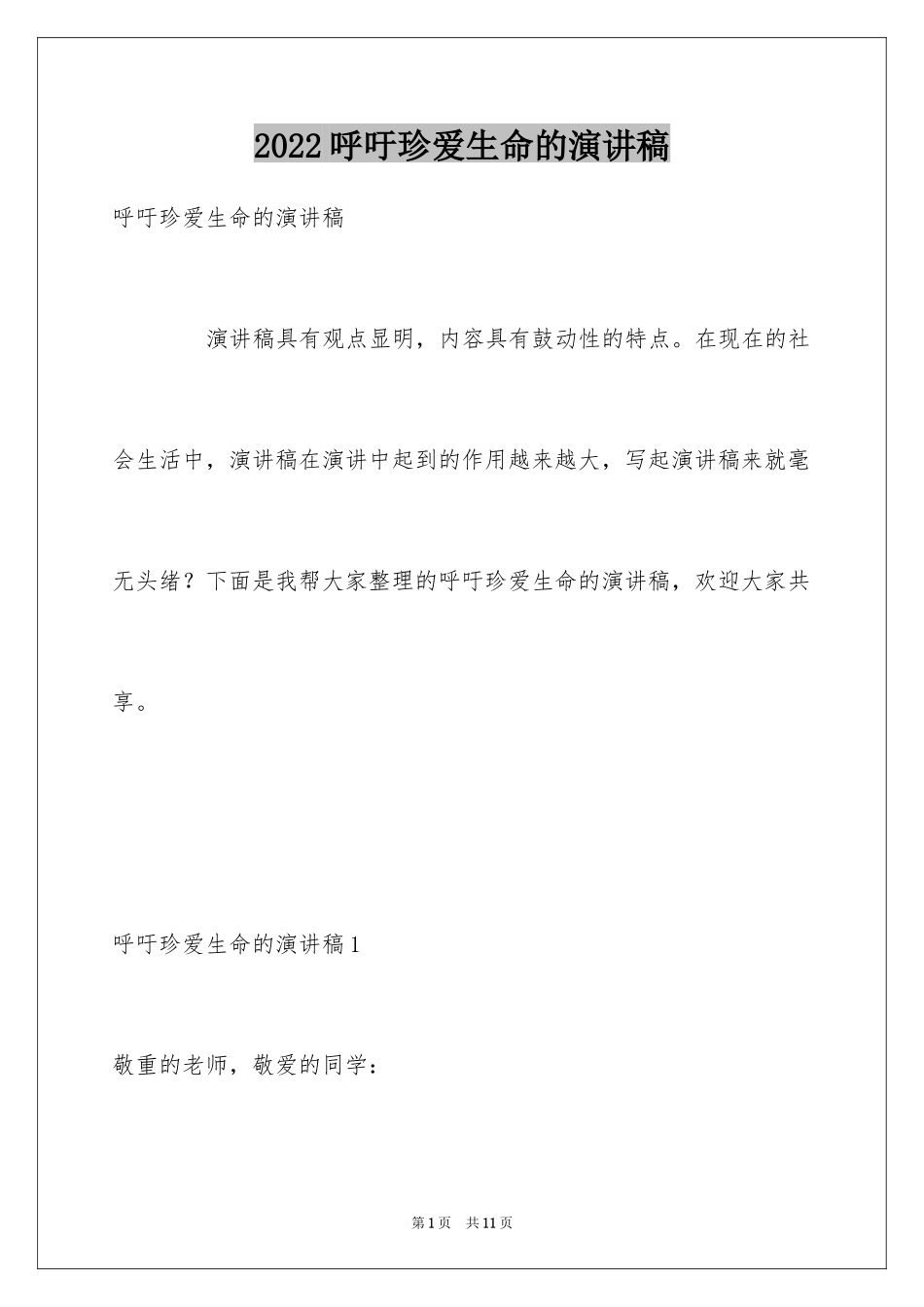 2022呼吁珍爱生命的演讲稿

呼吁珍爱生命的演讲稿

演讲稿具有观点显明，内容具有鼓动性的特点。在现在的社会生活中，演讲稿在演讲中起到的作用越来越大，写起演讲稿来就毫无头绪？下面是我帮大家整理的呼吁珍爱生命的演讲稿，欢迎大家共享。

呼吁珍爱生命的演讲稿1

敬重的老师，敬爱的同学：

第1页 共11页